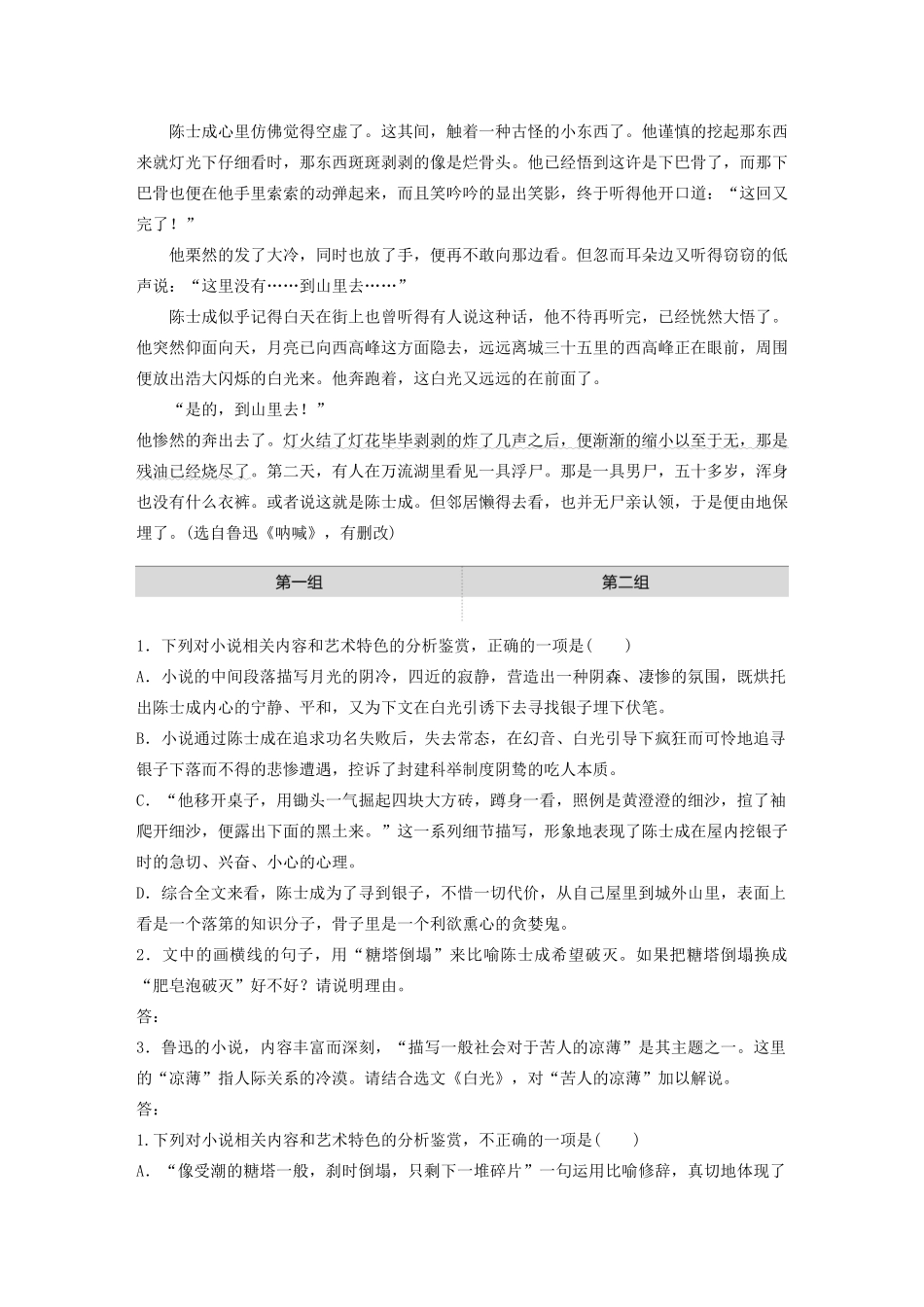 陈士成心里仿佛觉得空虚了。这其间，触着一种古怪的小东西了。他谨慎的挖起那东西来就灯光下仔细看时，那东西斑斑剥剥的像是烂骨头。他已经悟到这许是下巴骨了，而那下巴骨也便在他手里索索的动弹起来，而且笑吟吟的显出笑影，终于听得他开口道：“这回又完了！”

他栗然的发了大冷，同时也放了手，便再不敢向那边看。但忽而耳朵边又听得窃窃的低声说：“这里没有……到山里去……”

陈士成似乎记得白天在街上也曾听得有人说这种话，他不待再听完，已经恍然大悟了。他突然仰面向天，月亮已向西高峰这方面隐去，远远离城三十五里的西高峰正在眼前，周围便放出浩大闪烁的白光来。他奔跑着，这白光又远远的在前面了。

“是的，到山里去！”

他惨然的奔出去了。灯火结了灯花毕毕剥剥的炸了几声之后，便渐渐的缩小以至于无，那是残油已经烧尽了。第二天，有人在万流湖里看见一具浮尸。那是一具男尸，五十多岁，浑身也没有什么衣裤。或者说这就是陈士成。但邻居懒得去看，也并无尸亲认领，于是便由地保埋了。(选自鲁迅《呐喊》，有删改)

| 第一组 | 第二组 |
|---|---|

1．下列对小说相关内容和艺术特色的分析鉴赏，正确的一项是(　　)

A．小说的中间段落描写月光的阴冷，四近的寂静，营造出一种阴森、凄惨的氛围，既烘托出陈士成内心的宁静、平和，又为下文在白光引诱下去寻找银子埋下伏笔。

B．小说通过陈士成在追求功名失败后，失去常态，在幻音、白光引导下疯狂而可怜地追寻银子下落而不得的悲惨遭遇，控诉了封建科举制度阴鸷的吃人本质。

C．“他移开桌子，用锄头一气掘起四块大方砖，蹲身一看，照例是黄澄澄的细沙，揎了袖爬开细沙，便露出下面的黑土来。”这一系列细节描写，形象地表现了陈士成在屋内挖银子时的急切、兴奋、小心的心理。

D．综合全文来看，陈士成为了寻到银子，不惜一切代价，从自己屋里到城外山里，表面上看是一个落第的知识分子，骨子里是一个利欲熏心的贪婪鬼。

2．文中的画横线的句子，用“糖塔倒塌”来比喻陈士成希望破灭。如果把糖塔倒塌换成“肥皂泡破灭”好不好？请说明理由。

答：

3．鲁迅的小说，内容丰富而深刻，“描写一般社会对于苦人的凉薄”是其主题之一。这里的“凉薄”指人际关系的冷漠。请结合选文《白光》，对“苦人的凉薄”加以解说。

答：

1.下列对小说相关内容和艺术特色的分析鉴赏，不正确的一项是(　　)

A．“像受潮的糖塔一般，刹时倒塌，只剩下一堆碎片”一句运用比喻修辞，真切地体现了